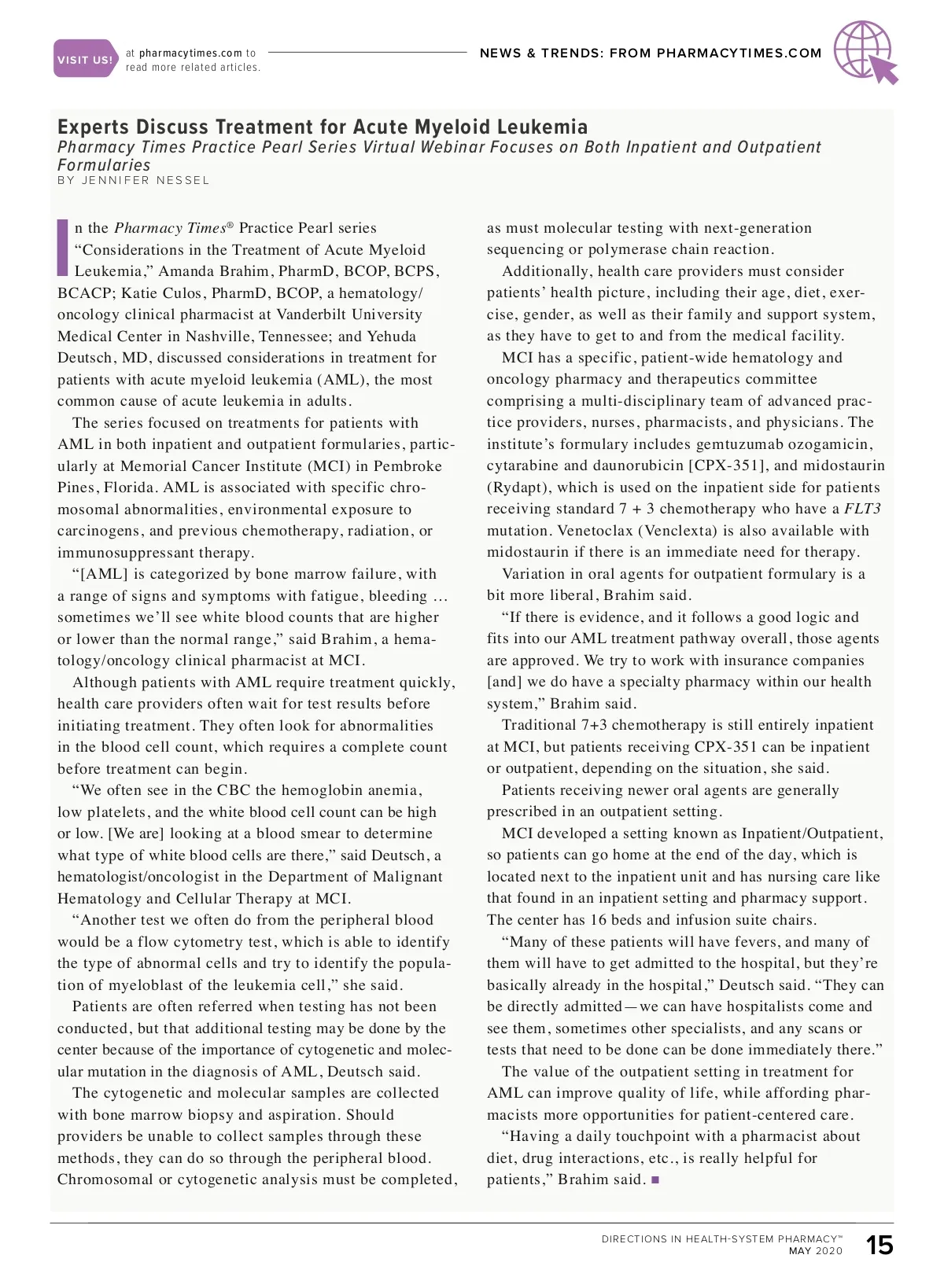 VISIT US! at pharmacytimes.com to read more related articles.

NEWS & TRENDS: FROM PHARMACYTIMES.COM

Experts Discuss Treatment for Acute Myeloid Leukemia

Pharmacy Times Practice Pearl Series Virtual Webinar Focuses on Both Inpatient and Outpatient Formularies

BY JENNIFER NESSEL

In the Pharmacy Times® Practice Pearl series “Considerations in the Treatment of Acute Myeloid Leukemia,” Amanda Brahim, PharmD, BCOP, BCPS, BCACP; Katie Culos, PharmD, BCOP, a hematology/oncology clinical pharmacist at Vanderbilt University Medical Center in Nashville, Tennessee; and Yehuda Deutsch, MD, discussed considerations in treatment for patients with acute myeloid leukemia (AML), the most common cause of acute leukemia in adults.

The series focused on treatments for patients with AML in both inpatient and outpatient formularies, particularly at Memorial Cancer Institute (MCI) in Pembroke Pines, Florida. AML is associated with specific chromosomal abnormalities, environmental exposure to carcinogens, and previous chemotherapy, radiation, or immunosuppressant therapy.

“[AML] is categorized by bone marrow failure, with a range of signs and symptoms with fatigue, bleeding … sometimes we’ll see white blood counts that are higher or lower than the normal range,” said Brahim, a hematology/oncology clinical pharmacist at MCI.

Although patients with AML require treatment quickly, health care providers often wait for test results before initiating treatment. They often look for abnormalities in the blood cell count, which requires a complete count before treatment can begin.

“We often see in the CBC the hemoglobin anemia, low platelets, and the white blood cell count can be high or low. [We are] looking at a blood smear to determine what type of white blood cells are there,” said Deutsch, a hematologist/oncologist in the Department of Malignant Hematology and Cellular Therapy at MCI.

“Another test we often do from the peripheral blood would be a flow cytometry test, which is able to identify the type of abnormal cells and try to identify the population of myeloblast of the leukemia cell,” she said.

Patients are often referred when testing has not been conducted, but that additional testing may be done by the center because of the importance of cytogenetic and molecular mutation in the diagnosis of AML, Deutsch said.

The cytogenetic and molecular samples are collected with bone marrow biopsy and aspiration. Should providers be unable to collect samples through these methods, they can do so through the peripheral blood. Chromosomal or cytogenetic analysis must be completed, as must molecular testing with next-generation sequencing or polymerase chain reaction.

Additionally, health care providers must consider patients’ health picture, including their age, diet, exercise, gender, as well as their family and support system, as they have to get to and from the medical facility.

MCI has a specific, patient-wide hematology and oncology pharmacy and therapeutics committee comprising a multi-disciplinary team of advanced practice providers, nurses, pharmacists, and physicians. The institute’s formulary includes gemtuzumab ozogamicin, cytarabine and daunorubicin [CPX-351], and midostaurin (Rydapt), which is used on the inpatient side for patients receiving standard 7 + 3 chemotherapy who have a FLT3 mutation. Venetoclax (Venclexta) is also available with midostaurin if there is an immediate need for therapy.

Variation in oral agents for outpatient formulary is a bit more liberal, Brahim said.

“If there is evidence, and it follows a good logic and fits into our AML treatment pathway overall, those agents are approved. We try to work with insurance companies [and] we do have a specialty pharmacy within our health system,” Brahim said.

Traditional 7+3 chemotherapy is still entirely inpatient at MCI, but patients receiving CPX-351 can be inpatient or outpatient, depending on the situation, she said.

Patients receiving newer oral agents are generally prescribed in an outpatient setting.

MCI developed a setting known as Inpatient/Outpatient, so patients can go home at the end of the day, which is located next to the inpatient unit and has nursing care like that found in an inpatient setting and pharmacy support. The center has 16 beds and infusion suite chairs.

“Many of these patients will have fevers, and many of them will have to get admitted to the hospital, but they’re basically already in the hospital,” Deutsch said. “They can be directly admitted—we can have hospitalists come and see them, sometimes other specialists, and any scans or tests that need to be done can be done immediately there.”

The value of the outpatient setting in treatment for AML can improve quality of life, while affording pharmacists more opportunities for patient-centered care.

“Having a daily touchpoint with a pharmacist about diet, drug interactions, etc., is really helpful for patients,” Brahim said. ■

DIRECTIONS IN HEALTH-SYSTEM PHARMACY™ MAY 2020 15